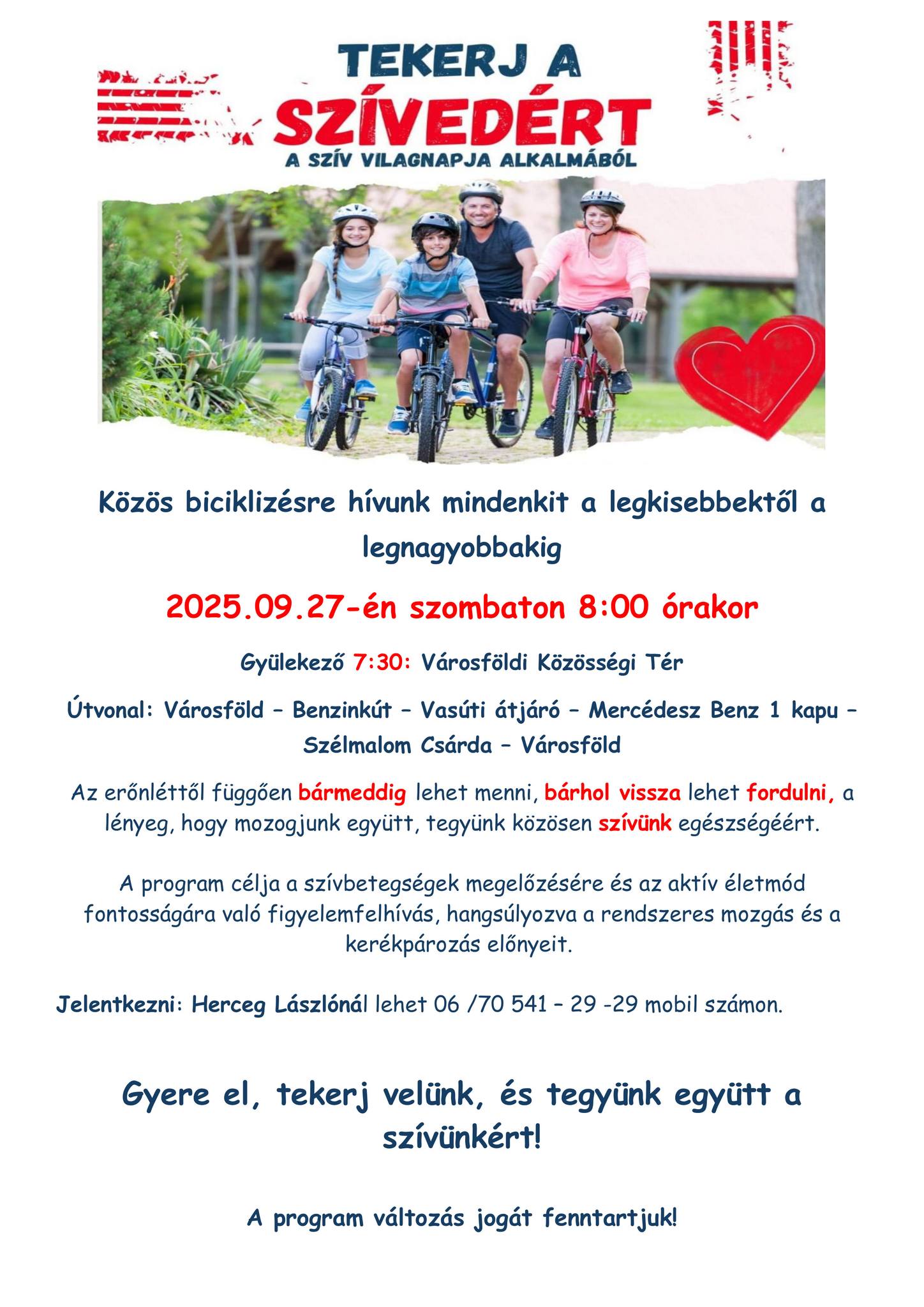 TEKERJ A
SZÍVEDÉRT
A SZÍV VILAGNAPJA ALKALMÁBÓL

Közös biciklizésre hívunk mindenkit a legkisebbektől a legnagyobbakig

2025.09.27-én szombaton 8:00 órakor

Gyülekező 7:30: Városföldi Közösségi Tér

Útvonal: Városföld – Benzinkút – Vasúti átjáró – Mercédesz Benz 1 kapu – Szélmalom Csárda – Városföld

Az erőnléttől függően bármeddig lehet menni, bárhol vissza lehet fordulni, a lényeg, hogy mozogjunk együtt, tegyünk közösen szívünk egészségéért.

A program célja a szívbetegségek megelőzésére és az aktív életmód fontosságára való figyelemfelhívás, hangsúlyozva a rendszeres mozgás és a kerékpározás előnyeit.

Jelentkezni: Herceg Lászlónál lehet 06 /70 541 – 29 -29 mobil számon.

Gyere el, tekerj velünk, és tegyünk együtt a szívünkért!

A program változás jogát fenntartjuk!